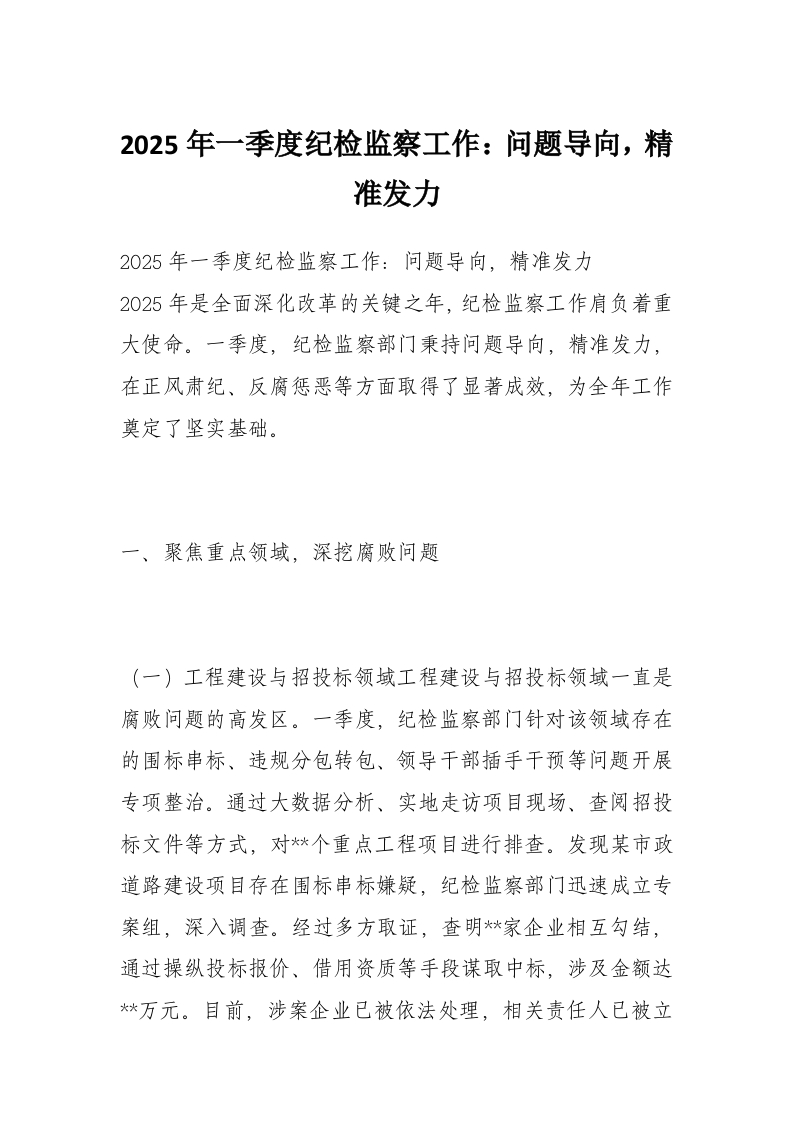 2025 年一季度纪检监察工作：问题导向，精准发力

2025 年一季度纪检监察工作：问题导向，精准发力
2025 年是全面深化改革的关键之年，纪检监察工作肩负着重大使命。一季度，纪检监察部门秉持问题导向，精准发力，在正风肃纪、反腐惩恶等方面取得了显著成效，为全年工作奠定了坚实基础。

一、聚焦重点领域，深挖腐败问题

（一）工程建设与招投标领域工程建设与招投标领域一直是腐败问题的高发区。一季度，纪检监察部门针对该领域存在的围标串标、违规分包转包、领导干部插手干预等问题开展专项整治。通过大数据分析、实地走访项目现场、查阅招投标文件等方式，对**个重点工程项目进行排查。发现某市政道路建设项目存在围标串标嫌疑，纪检监察部门迅速成立专案组，深入调查。经过多方取证，查明**家企业相互勾结，通过操纵投标报价、借用资质等手段谋取中标，涉及金额达**万元。目前，涉案企业已被依法处理，相关责任人已被立